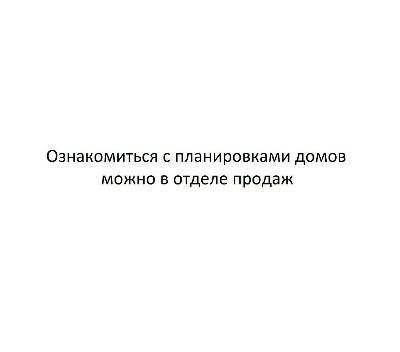 Ознакомиться с планировками домов можно в отделе продаж